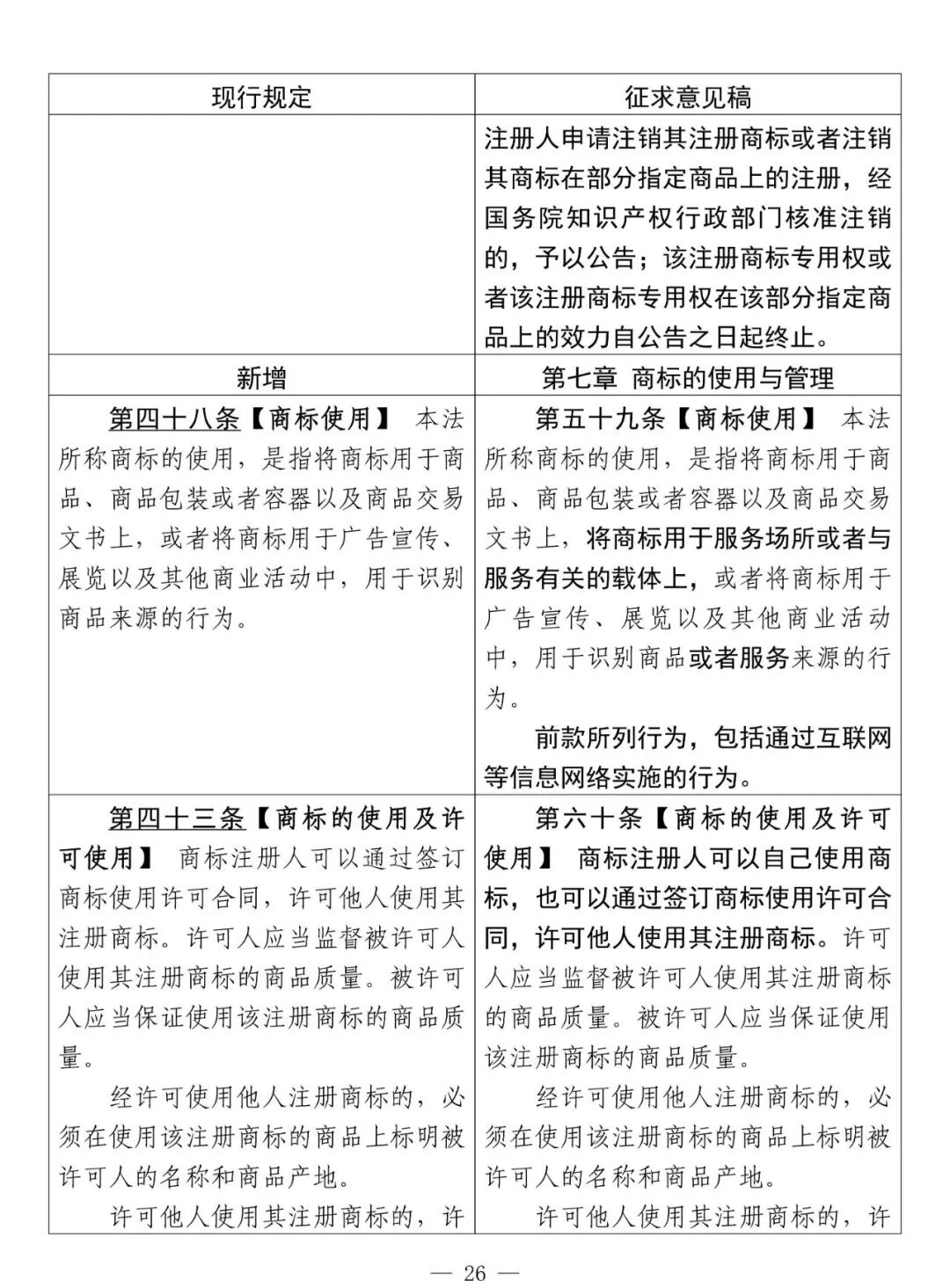 | 现行规定 | 征求意见稿 |
|---|---|
| | 注册人申请注销其注册商标或者注销其商标在部分指定商品上的注册，经国务院知识产权行政部门核准注销的，予以公告；该注册商标专用权或者该注册商标专用权在该部分指定商品上的效力自公告之日起终止。 |
| 新增 | 第七章 商标的使用与管理 |
| 第四十八条【商标使用】 本法所称商标的使用，是指将商标用于商品、商品包装或者容器以及商品交易文书上，或者将商标用于广告宣传、展览以及其他商业活动中，用于识别商品来源的行为。 | 第五十九条【商标使用】 本法所称商标的使用，是指将商标用于商品、商品包装或者容器以及商品交易文书上，将商标用于服务场所或者与服务有关的载体上，或者将商标用于广告宣传、展览以及其他商业活动中，用于识别商品或者服务来源的行为。<br>前款所列行为，包括通过互联网等信息网络实施的行为。 |
| 第四十三条【商标的使用及许可使用】 商标注册人可以通过签订商标使用许可合同，许可他人使用其注册商标。许可人应当监督被许可人使用其注册商标的商品质量。被许可人应当保证使用该注册商标的商品质量。<br>经许可使用他人注册商标的，必须在使用该注册商标的商品上标明被许可人的名称和商品产地。<br>许可他人使用其注册商标的，许 | 第六十条【商标的使用及许可使用】 商标注册人可以自己使用商标，也可以通过签订商标使用许可合同，许可他人使用其注册商标。许可人应当监督被许可人使用其注册商标的商品质量。被许可人应当保证使用该注册商标的商品质量。<br>经许可使用他人注册商标的，必须在使用该注册商标的商品上标明被许可人的名称和商品产地。<br>许可他人使用其注册商标的，许 |

— 26 —